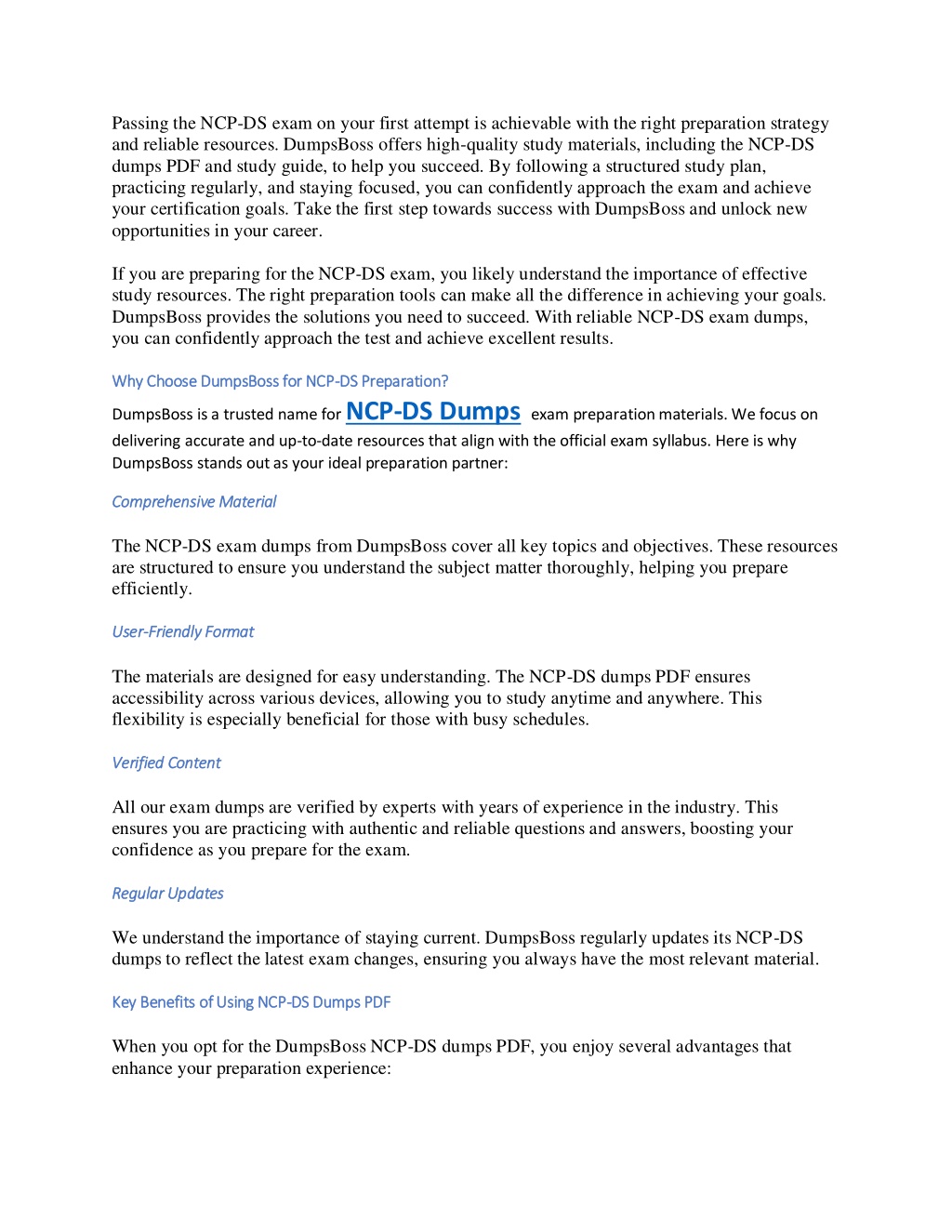 Passing the NCP-DS exam on your first attempt is achievable with the right preparation strategy and reliable resources. DumpsBoss offers high-quality study materials, including the NCP-DS dumps PDF and study guide, to help you succeed. By following a structured study plan, practicing regularly, and staying focused, you can confidently approach the exam and achieve your certification goals. Take the first step towards success with DumpsBoss and unlock new opportunities in your career.

If you are preparing for the NCP-DS exam, you likely understand the importance of effective study resources. The right preparation tools can make all the difference in achieving your goals. DumpsBoss provides the solutions you need to succeed. With reliable NCP-DS exam dumps, you can confidently approach the test and achieve excellent results.

Why Choose DumpsBoss for NCP-DS Preparation?

DumpsBoss is a trusted name for NCP-DS Dumps exam preparation materials. We focus on delivering accurate and up-to-date resources that align with the official exam syllabus. Here is why DumpsBoss stands out as your ideal preparation partner:

Comprehensive Material

The NCP-DS exam dumps from DumpsBoss cover all key topics and objectives. These resources are structured to ensure you understand the subject matter thoroughly, helping you prepare efficiently.

User-Friendly Format

The materials are designed for easy understanding. The NCP-DS dumps PDF ensures accessibility across various devices, allowing you to study anytime and anywhere. This flexibility is especially beneficial for those with busy schedules.

Verified Content

All our exam dumps are verified by experts with years of experience in the industry. This ensures you are practicing with authentic and reliable questions and answers, boosting your confidence as you prepare for the exam.

Regular Updates

We understand the importance of staying current. DumpsBoss regularly updates its NCP-DS dumps to reflect the latest exam changes, ensuring you always have the most relevant material.

Key Benefits of Using NCP-DS Dumps PDF

When you opt for the DumpsBoss NCP-DS dumps PDF, you enjoy several advantages that enhance your preparation experience: